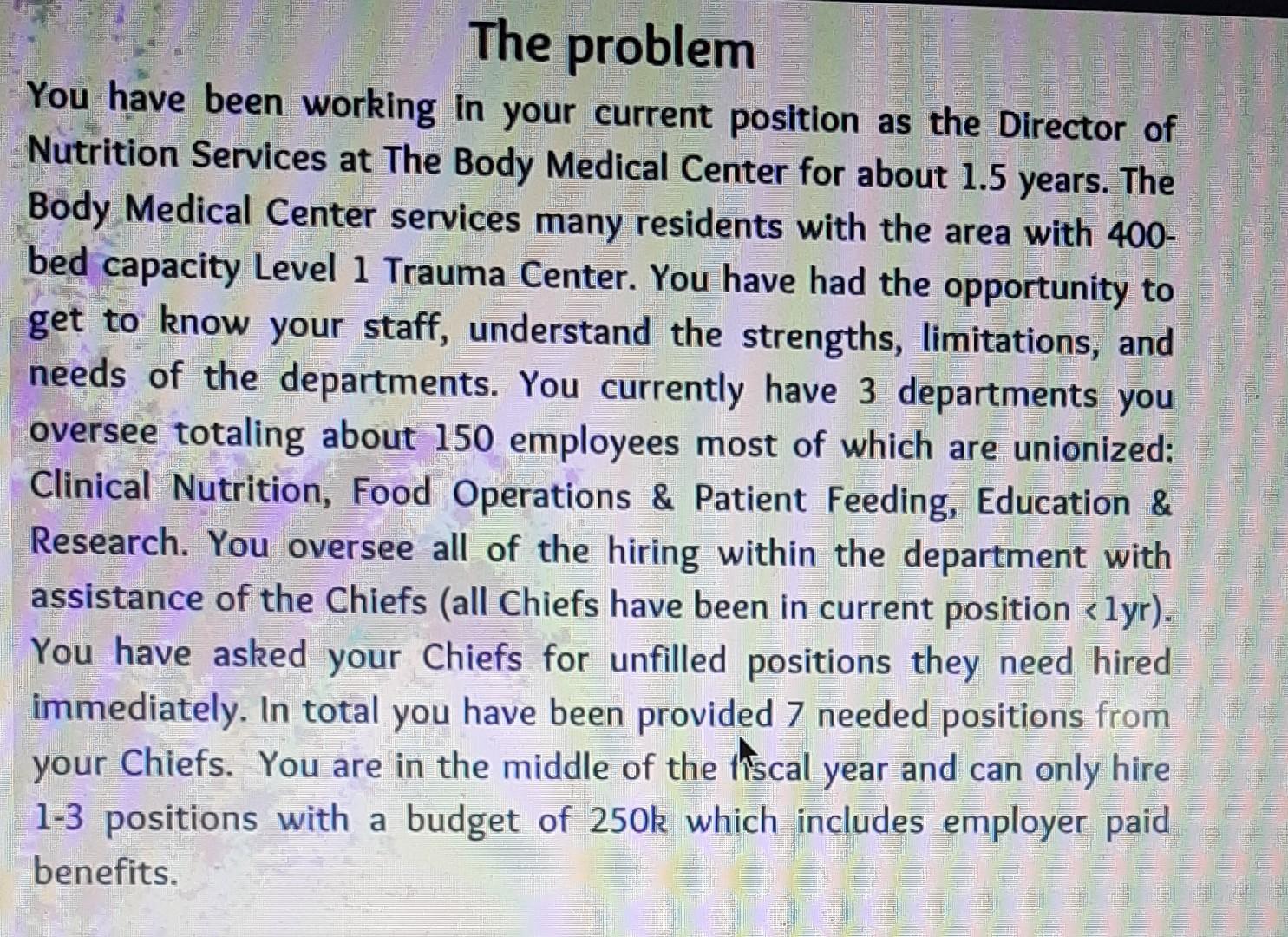 The problem

You have been working in your current position as the Director of Nutrition Services at The Body Medical Center for about 1.5 years. The Body Medical Center services many residents with the area with 400-bed capacity Level 1 Trauma Center. You have had the opportunity to get to know your staff, understand the strengths, limitations, and needs of the departments. You currently have 3 departments you oversee totaling about 150 employees most of which are unionized: Clinical Nutrition, Food Operations & Patient Feeding, Education & Research. You oversee all of the hiring within the department with assistance of the Chiefs (all Chiefs have been in current position <1yr). You have asked your Chiefs for unfilled positions they need hired immediately. In total you have been provided 7 needed positions from your Chiefs. You are in the middle of the fiscal year and can only hire 1-3 positions with a budget of 250k which includes employer paid benefits.